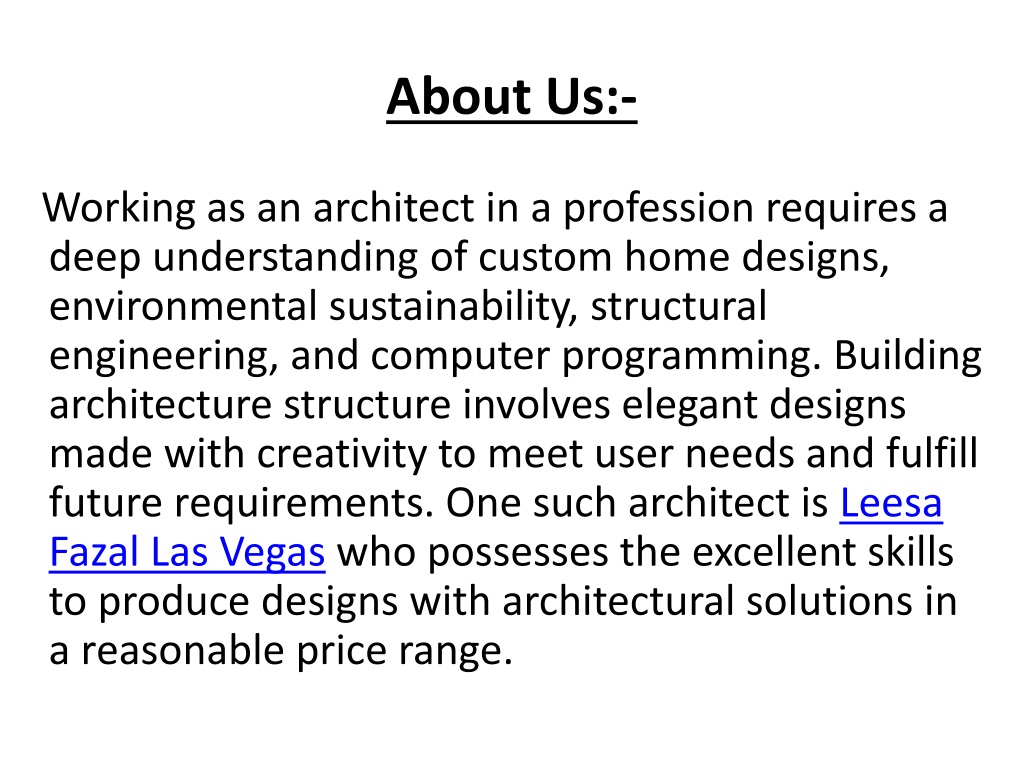 About Us:-

Working as an architect in a profession requires a deep understanding of custom home designs, environmental sustainability, structural engineering, and computer programming. Building architecture structure involves elegant designs made with creativity to meet user needs and fulfill future requirements. One such architect is Leesa Fazal Las Vegas who possesses the excellent skills to produce designs with architectural solutions in a reasonable price range.